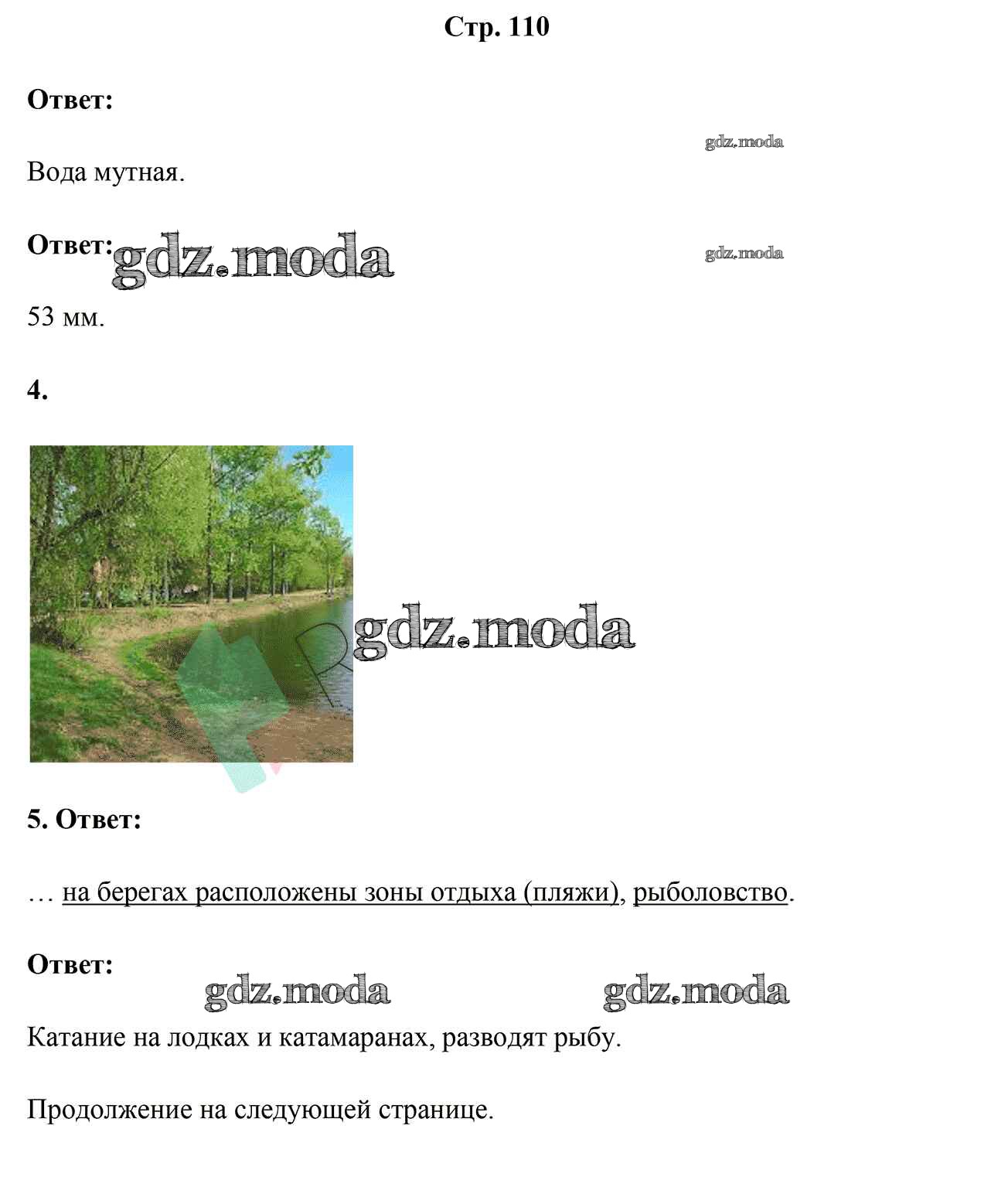 Стр. 110

Ответ:

gdz.moda

Вода мутная.

Ответ: gdz.moda

gdz.moda

53 мм.

4.

gdz.moda

5. Ответ:

… на берегах расположены зоны отдыха (пляжи), рыболовство.

Ответ:

gdz.moda gdz.moda

Катание на лодках и катамаранах, разводят рыбу.

Продолжение на следующей странице.